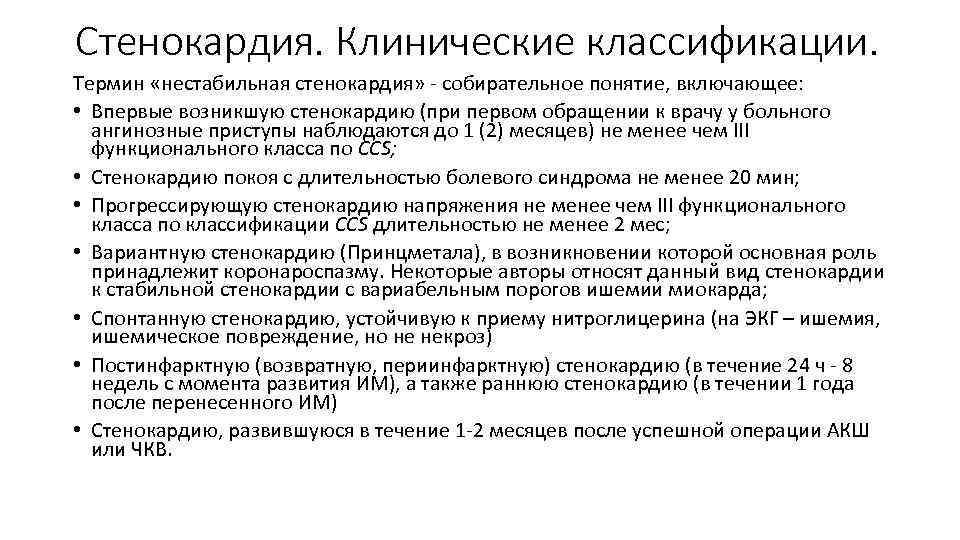 Стенокардия. Клинические классификации.

Термин «нестабильная стенокардия» - собирательное понятие, включающее:

• Впервые возникшую стенокардию (при первом обращении к врачу у больного ангинозные приступы наблюдаются до 1 (2) месяцев) не менее чем III функционального класса по CCS;

• Стенокардию покоя с длительностью болевого синдрома не менее 20 мин;

• Прогрессирующую стенокардию напряжения не менее чем III функционального класса по классификации CCS длительностью не менее 2 мес;

• Вариантную стенокардию (Принцметала), в возникновении которой основная роль принадлежит коронароспазму. Некоторые авторы относят данный вид стенокардии к стабильной стенокардии с вариабельным порогов ишемии миокарда;

• Спонтанную стенокардию, устойчивую к приему нитроглицерина (на ЭКГ – ишемия, ишемическое повреждение, но не некроз)

• Постинфарктную (возвратную, периинфарктную) стенокардию (в течение 24 ч - 8 недель с момента развития ИМ), а также раннюю стенокардию (в течении 1 года после перенесенного ИМ)

• Стенокардию, развившуюся в течение 1-2 месяцев после успешной операции АКШ или ЧКВ.